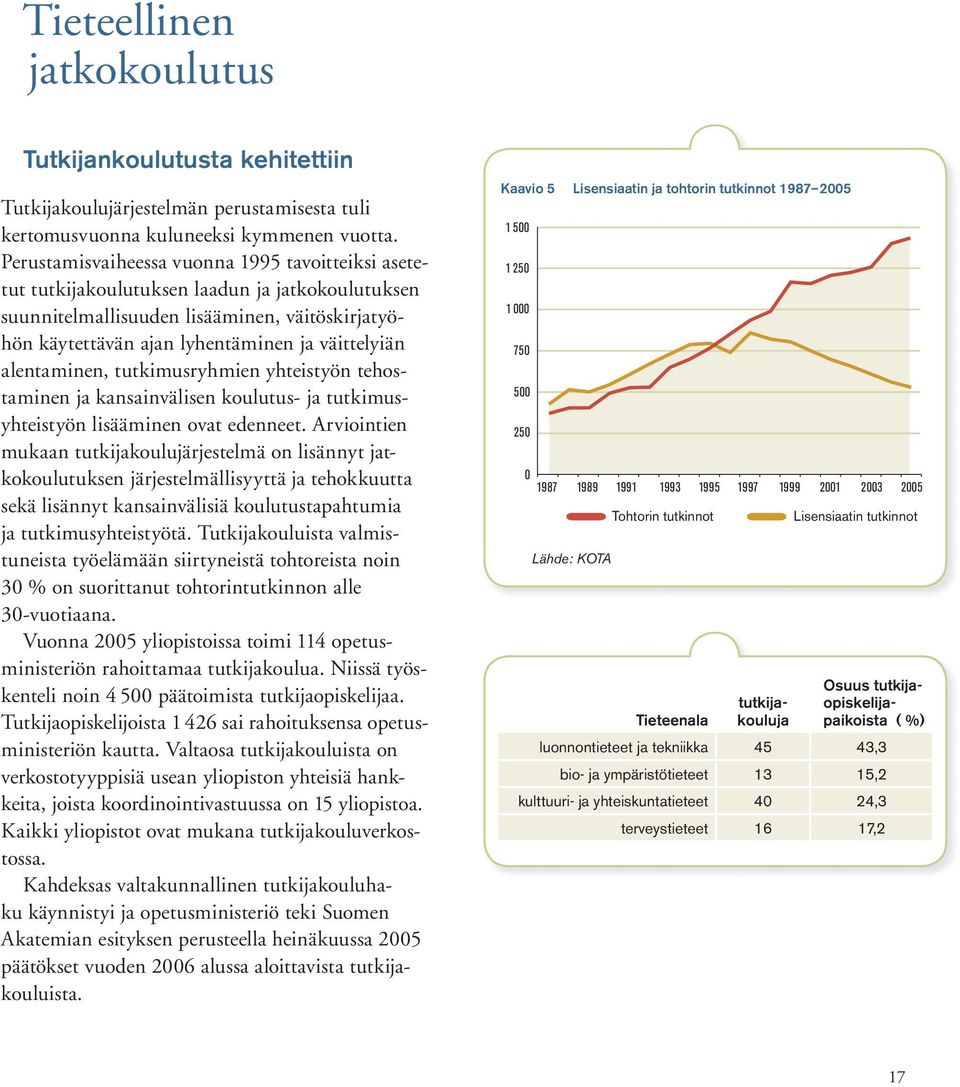 Tieteellinen jatkokoulutus

Tutkijankoulutusta kehitettiin

Tutkijakoulujärjestelmän perustamisesta tuli kertomusvuonna kuluneeksi kymmenen vuotta. Perustamisvaiheessa vuonna 1995 tavoitteiksi asetetut tutkijakoulutuksen laadun ja jatkokoulutuksen suunnitelmallisuuden lisääminen, väitöskirjatyöhön käytettävän ajan lyhentäminen ja väittelyiän alentaminen, tutkimusryhmien yhteistyön tehostaminen ja kansainvälisen koulutus- ja tutkimusyhteistyön lisääminen ovat edenneet. Arviointien mukaan tutkijakoulujärjestelmä on lisännyt jatkokoulutuksen järjestelmällisyyttä ja tehokkuutta sekä lisännyt kansainvälisiä koulutustapahtumia ja tutkimusyhteistyötä. Tutkijakouluista valmistuneista työelämään siirtyneistä tohtoreista noin 30 % on suorittanut tohtorintutkinnon alle 30-vuotiaana.

Vuonna 2005 yliopistoissa toimi 114 opetusministeriön rahoittamaa tutkijakoulua. Niissä työskenteli noin 4 500 päätoimista tutkijaopiskelijaa. Tutkijaopiskelijoista 1 426 sai rahoituksensa opetusministeriön kautta. Valtaosa tutkijakouluista on verkostotyyppisiä usean yliopiston yhteisiä hankkeita, joista koordinointivastuussa on 15 yliopistoa. Kaikki yliopistot ovat mukana tutkijakouluverkostossa.

Kahdeksas valtakunnallinen tutkijakouluhaku käynnistyi ja opetusministeriö teki Suomen Akatemian esityksen perusteella heinäkuussa 2005 päätökset vuoden 2006 alussa aloittavista tutkijakouluista.

Kaavio 5 Lisensiaatin ja tohtorin tutkinnot 1987–2005

1 500
1 250
1 000
750
500
250
0
1987 1989 1991 1993 1995 1997 1999 2001 2003 2005

Tohtorin tutkinnot Lisensiaatin tutkinnot

Lähde: KOTA

| Tieteenala | tutkijakouluja | Osuus tutkijaopiskelijapaikoista ( %) |
|---|---|---|
| luonnontieteet ja tekniikka | 45 | 43,3 |
| bio- ja ympäristötieteet | 13 | 15,2 |
| kulttuuri- ja yhteiskuntatieteet | 40 | 24,3 |
| terveystieteet | 16 | 17,2 |

17